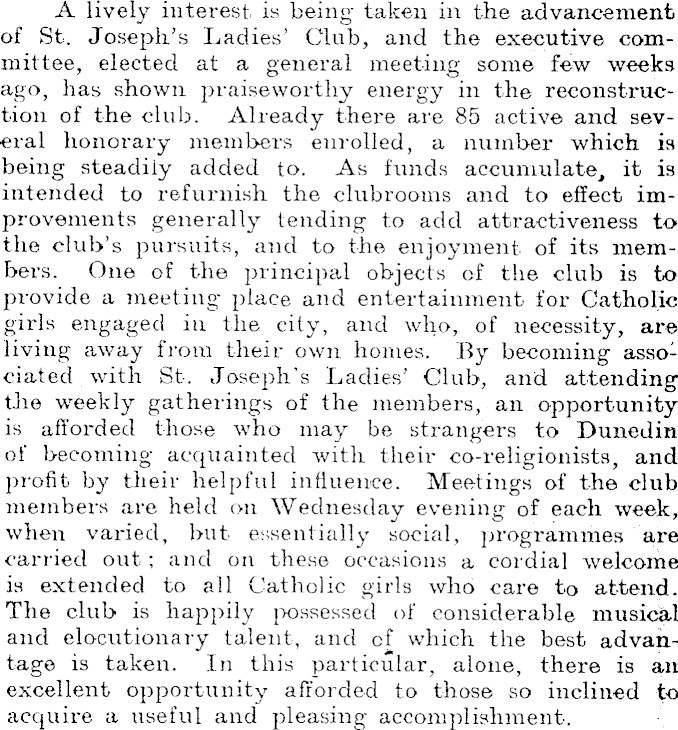 A lively interest is being taken in the advancement of St. Joseph's Ladies' Club, and the executive committee, elected at a general meeting some few weeks ago, has shown praiseworthy energy in the reconstruction of the club. Already there are 85 active and several honorary members enrolled, a number which is being steadily added to. As funds accumulate, it is intended to refurnish the clubrooms and to effect improvements generally tending to add attractiveness to the club's pursuits, and to the enjoyment of its members. One of the principal objects of the club is to provide a meeting place and entertainment for Catholic girls engaged in the city, and who, of necessity, are living away from their own homes. By becoming associated with St. Joseph's Ladies' Club, and attending the weekly gatherings of the members, an opportunity is afforded those who may be strangers to Dunedin of becoming acquainted with their co-religionists, and profit by their helpful influence. Meetings of the club members are held on Wednesday evening of each week, when varied, but essentially social, programmes are carried out; and on these occasions a cordial welcome is extended to all Catholic girls who care to attend. The club is happily possessed of considerable musical and elocutionary talent, and of which the best advantage is taken. In this particular, alone, there is an excellent opportunity afforded to those so inclined to acquire a useful and pleasing accomplishment.